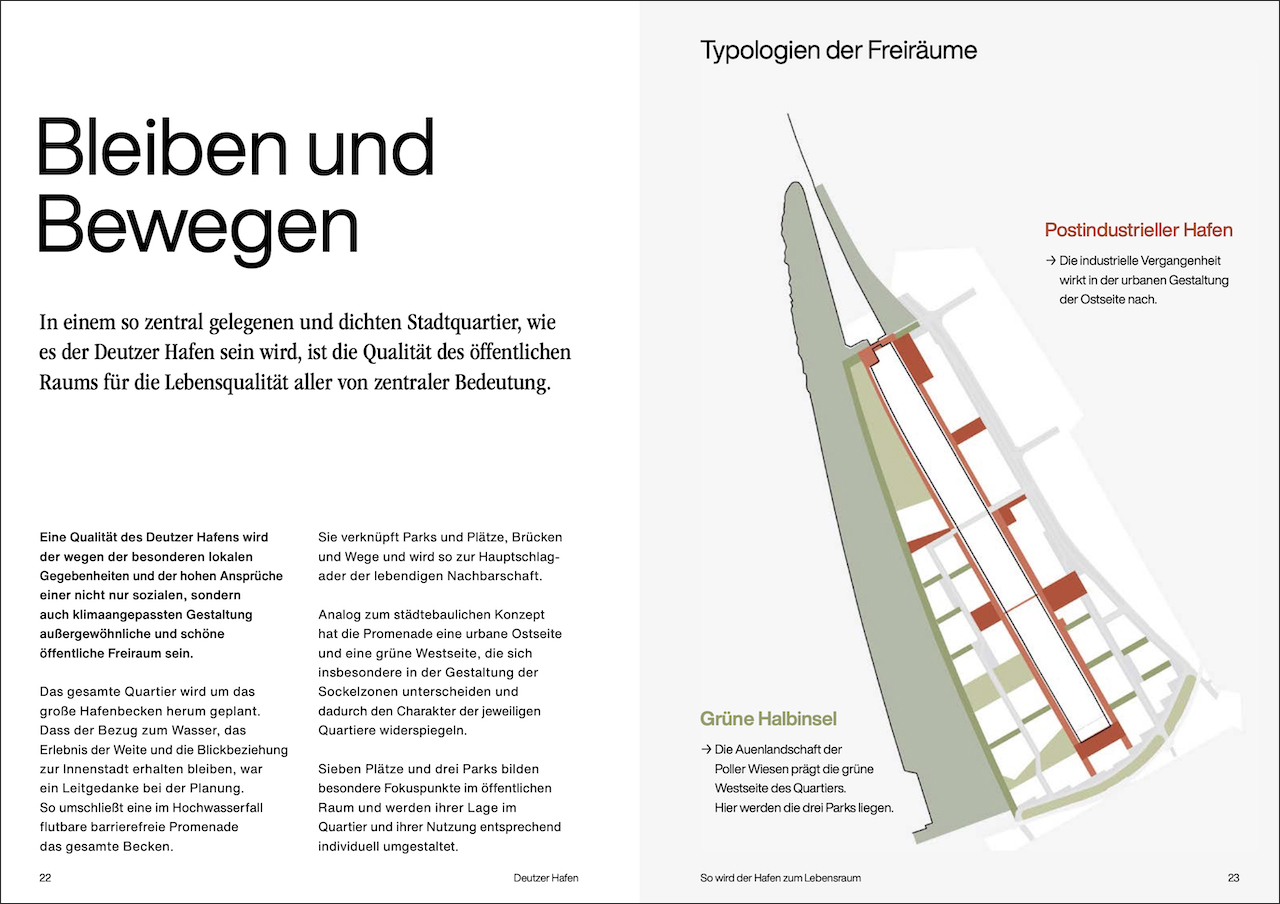 Bleiben und Bewegen

In einem so zentral gelegenen und dichten Stadtquartier, wie es der Deutzer Hafen sein wird, ist die Qualität des öffentlichen Raums für die Lebensqualität aller von zentraler Bedeutung.

Eine Qualität des Deutzer Hafens wird der wegen der besonderen lokalen Gegebenheiten und der hohen Ansprüche einer nicht nur sozialen, sondern auch klimaangepassten Gestaltung außergewöhnliche und schöne öffentliche Freiraum sein.

Das gesamte Quartier wird um das große Hafenbecken herum geplant. Dass der Bezug zum Wasser, das Erlebnis der Weite und die Blickbeziehung zur Innenstadt erhalten bleiben, war ein Leitgedanke bei der Planung. So umschließt eine im Hochwasserfall flutbare barrierefreie Promenade das gesamte Becken.

Sie verknüpft Parks und Plätze, Brücken und Wege und wird so zur Hauptschlagader der lebendigen Nachbarschaft.

Analog zum städtebaulichen Konzept hat die Promenade eine urbane Ostseite und eine grüne Westseite, die sich insbesondere in der Gestaltung der Sockelzonen unterscheiden und dadurch den Charakter der jeweiligen Quartiere widerspiegeln.

Sieben Plätze und drei Parks bilden besondere Fokuspunkte im öffentlichen Raum und werden ihrer Lage im Quartier und ihrer Nutzung entsprechend individuell umgestaltet.

22 Deutzer Hafen

Typologien der Freiräume

Postindustrieller Hafen
→ Die industrielle Vergangenheit wirkt in der urbanen Gestaltung der Ostseite nach.

Grüne Halbinsel
→ Die Auenlandschaft der Poller Wiesen prägt die grüne Westseite des Quartiers. Hier werden die drei Parks liegen.

So wird der Hafen zum Lebensraum 23